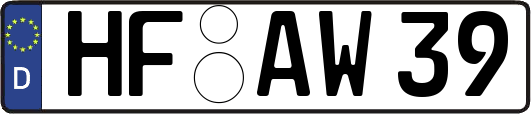 D
HF AW 39